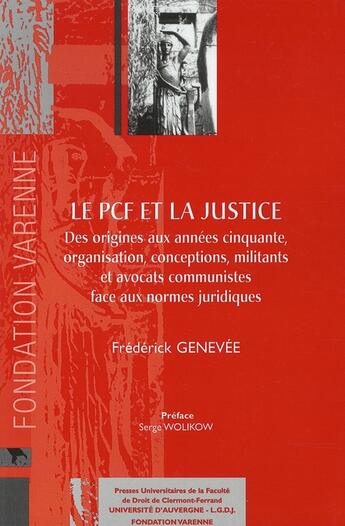 FONDATION VARENNE

LE PCF ET LA JUSTICE

Des origines aux années cinquante, organisation, conceptions, militants et avocats communistes face aux normes juridiques

Frédérick GENEVÉE

Préface
Serge WOLIKOW

Presses Universitaires de la Faculté de Droit de Clermont-Ferrand
UNIVERSITÉ D'AUVERGNE - L.G.D.J.
FONDATION VARENNE